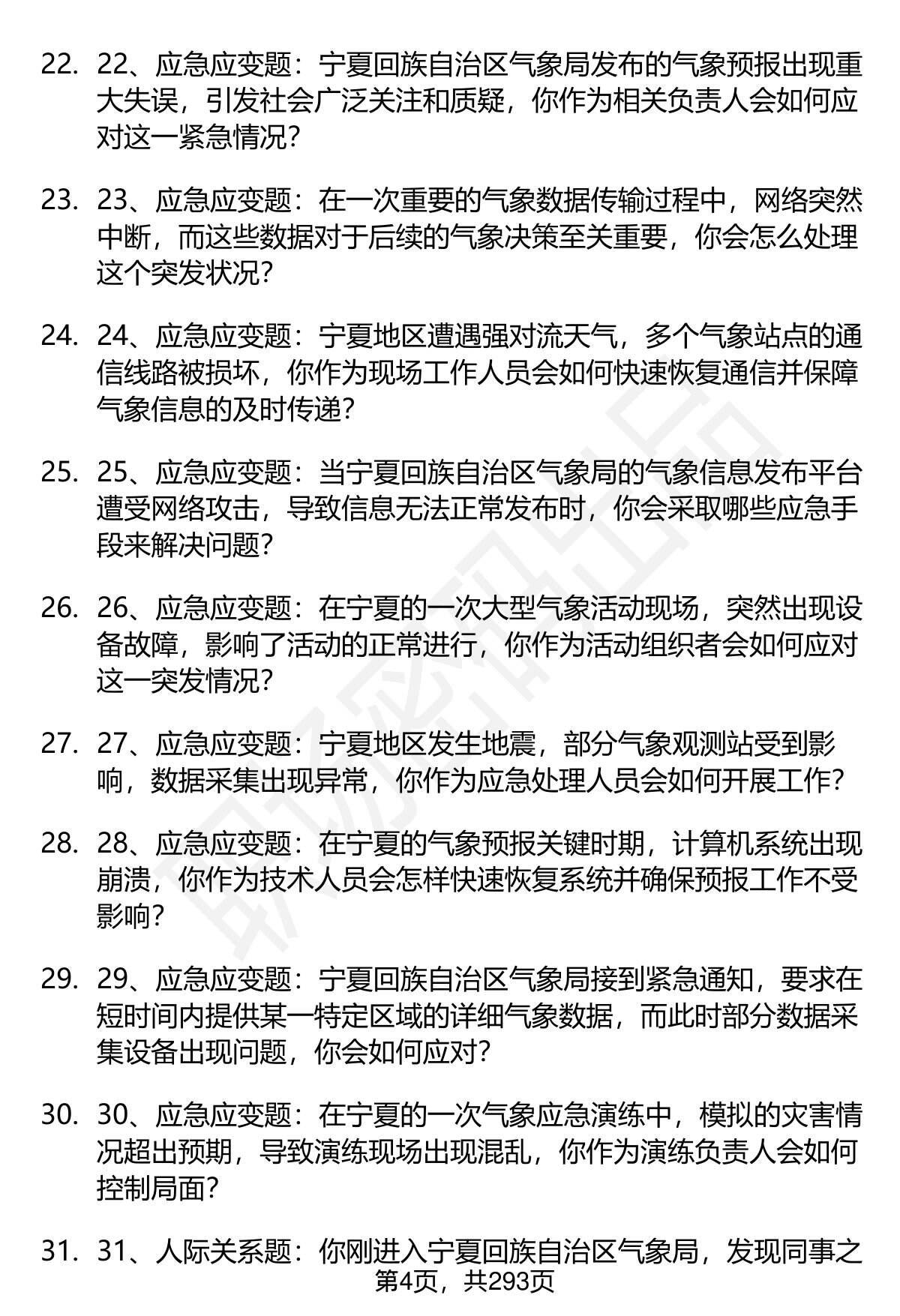 22. 22、应急应变题：宁夏回族自治区气象局发布的气象预报出现重大失误，引发社会广泛关注和质疑，你作为相关负责人会如何应对这一紧急情况？

23. 23、应急应变题：在一次重要的气象数据传输过程中，网络突然中断，而这些数据对于后续的气象决策至关重要，你会怎么处理这个突发状况？

24. 24、应急应变题：宁夏地区遭遇强对流天气，多个气象站点的通信线路被损坏，你作为现场工作人员会如何快速恢复通信并保障气象信息的及时传递？

25. 25、应急应变题：当宁夏回族自治区气象局的气象信息发布平台遭受网络攻击，导致信息无法正常发布时，你会采取哪些应急手段来解决问题？

26. 26、应急应变题：在宁夏的一次大型气象活动现场，突然出现设备故障，影响了活动的正常进行，你作为活动组织者会如何应对这一突发情况？

27. 27、应急应变题：宁夏地区发生地震，部分气象观测站受到影响，数据采集出现异常，你作为应急处理人员会如何开展工作？

28. 28、应急应变题：在宁夏的气象预报关键时期，计算机系统出现崩溃，你作为技术人员会怎样快速恢复系统并确保预报工作不受影响？

29. 29、应急应变题：宁夏回族自治区气象局接到紧急通知，要求在短时间内提供某一特定区域的详细气象数据，而此时部分数据采集设备出现问题，你会如何应对？

30. 30、应急应变题：在宁夏的一次气象应急演练中，模拟的灾害情况超出预期，导致演练现场出现混乱，你作为演练负责人会如何控制局面？

31. 31、人际关系题：你刚进入宁夏回族自治区气象局，发现同事之

第4页，共293页